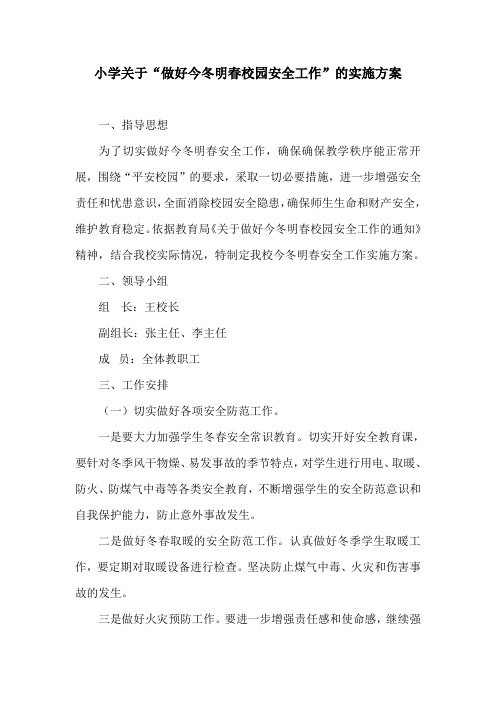 小学关于“做好今冬明春校园安全工作”的实施方案

一、指导思想

为了切实做好今冬明春安全工作，确保确保教学秩序能正常开展，围绕“平安校园”的要求，采取一切必要措施，进一步增强安全责任和忧患意识，全面消除校园安全隐患，确保师生生命和财产安全，维护教育稳定。依据教育局《关于做好今冬明春校园安全工作的通知》精神，结合我校实际情况，特制定我校今冬明春安全工作实施方案。

二、领导小组

组　长：王校长

副组长：张主任、李主任

成　员：全体教职工

三、工作安排

（一）切实做好各项安全防范工作。

一是要大力加强学生冬春安全常识教育。切实开好安全教育课，要针对冬季风干物燥、易发事故的季节特点，对学生进行用电、取暖、防火、防煤气中毒等各类安全教育，不断增强学生的安全防范意识和自我保护能力，防止意外事故发生。

二是做好冬春取暖的安全防范工作。认真做好冬季学生取暖工作，要定期对取暖设备进行检查。坚决防止煤气中毒、火灾和伤害事故的发生。

三是做好火灾预防工作。要进一步增强责任感和使命感，继续强